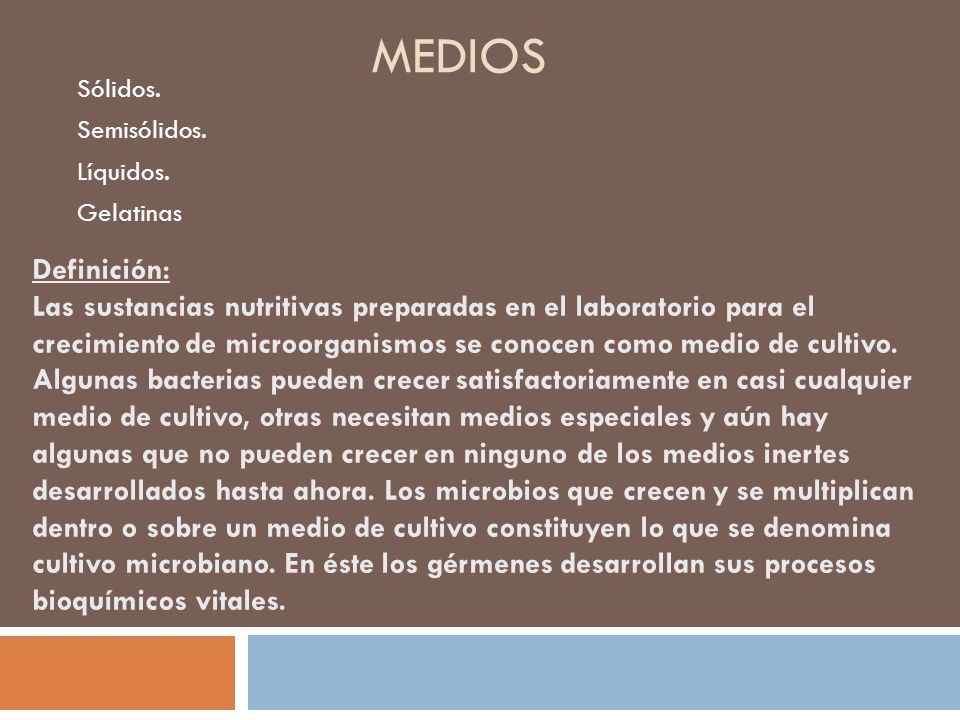 MEDIOS

Sólidos.

Semisólidos.

Líquidos.

Gelatinas

Definición:
Las sustancias nutritivas preparadas en el laboratorio para el crecimiento de microorganismos se conocen como medio de cultivo. Algunas bacterias pueden crecer satisfactoriamente en casi cualquier medio de cultivo, otras necesitan medios especiales y aún hay algunas que no pueden crecer en ninguno de los medios inertes desarrollados hasta ahora. Los microbios que crecen y se multiplican dentro o sobre un medio de cultivo constituyen lo que se denomina cultivo microbiano. En éste los gérmenes desarrollan sus procesos bioquímicos vitales.